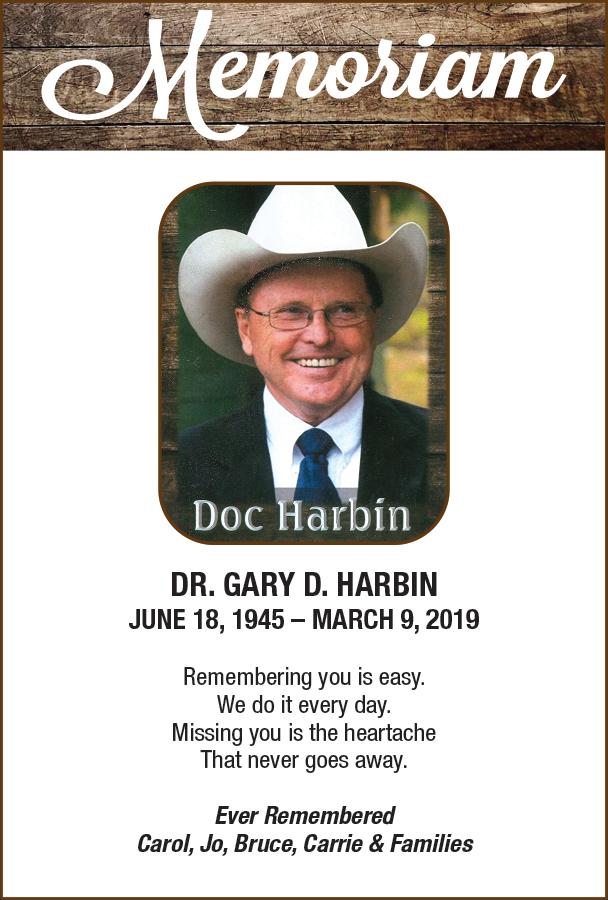 Memoriam

Doc Harbin

DR. GARY D. HARBIN
JUNE 18, 1945 – MARCH 9, 2019

Remembering you is easy.
We do it every day.
Missing you is the heartache
That never goes away.

Ever Remembered
Carol, Jo, Bruce, Carrie & Families